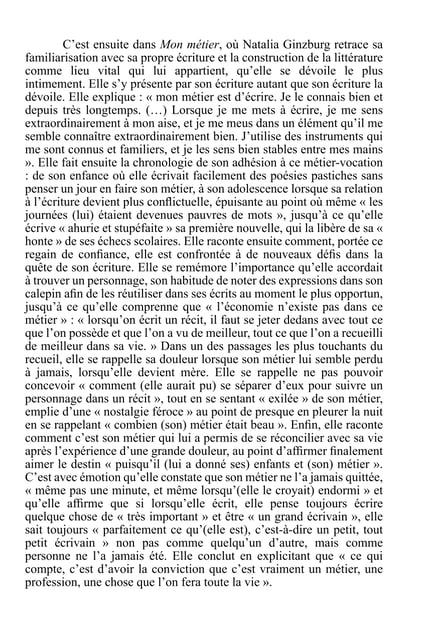 C'est ensuite dans Mon métier, où Natalia Ginzburg retrace sa familiarisation avec sa propre écriture et la construction de la littérature comme lieu vital qui lui appartient, qu'elle se dévoile le plus intimement. Elle s'y présente par son écriture autant que son écriture la dévoile. Elle explique : « mon métier est d'écrire. Je le connais bien et depuis très longtemps. (…) Lorsque je me mets à écrire, je me sens extraordinairement à mon aise, et je me meus dans un élément qu'il me semble connaître extraordinairement bien. J'utilise des instruments qui me sont connus et familiers, et je les sens bien stables entre mes mains ». Elle fait ensuite la chronologie de son adhésion à ce métier-vocation : de son enfance où elle écrivait facilement des poésies pastiches sans penser un jour en faire son métier, à son adolescence lorsque sa relation à l'écriture devient plus conflictuelle, épuisante au point où même « les journées (lui) étaient devenues pauvres de mots », jusqu'à ce qu'elle écrive « ahurie et stupéfaite » sa première nouvelle, qui la libère de sa « honte » de ses échecs scolaires. Elle raconte ensuite comment, portée ce regain de confiance, elle est confrontée à de nouveaux défis dans la quête de son écriture. Elle se remémore l'importance qu'elle accordait à trouver un personnage, son habitude de noter des expressions dans son calepin afin de les réutiliser dans ses écrits au moment le plus opportun, jusqu'à ce qu'elle comprenne que « l'économie n'existe pas dans ce métier » : « lorsqu'on écrit un récit, il faut se jeter dedans avec tout ce que l'on possède et que l'on a vu de meilleur, tout ce que l'on a recueilli de meilleur dans sa vie. » Dans un des passages les plus touchants du recueil, elle se rappelle sa douleur lorsque son métier lui semble perdu à jamais, lorsqu'elle devient mère. Elle se rappelle ne pas pouvoir concevoir « comment (elle aurait pu) se séparer d'eux pour suivre un personnage dans un récit », tout en se sentant « exilée » de son métier, emplie d'une « nostalgie féroce » au point de presque en pleurer la nuit en se rappelant « combien (son) métier était beau ». Enfin, elle raconte comment c'est son métier qui lui a permis de se réconcilier avec sa vie après l'expérience d'une grande douleur, au point d'affirmer finalement aimer le destin « puisqu'il (lui a donné ses) enfants et (son) métier ». C'est avec émotion qu'elle constate que son métier ne l'a jamais quittée, « même pas une minute, et même lorsqu'(elle le croyait) endormi » et qu'elle affirme que si lorsqu'elle écrit, elle pense toujours écrire quelque chose de « très important » et être « un grand écrivain », elle sait toujours « parfaitement ce qu'(elle est), c'est-à-dire un petit, tout petit écrivain » non pas comme quelqu'un d'autre, mais comme personne ne l'a jamais été. Elle conclut en explicitant que « ce qui compte, c'est d'avoir la conviction que c'est vraiment un métier, une profession, une chose que l'on fera toute la vie ».